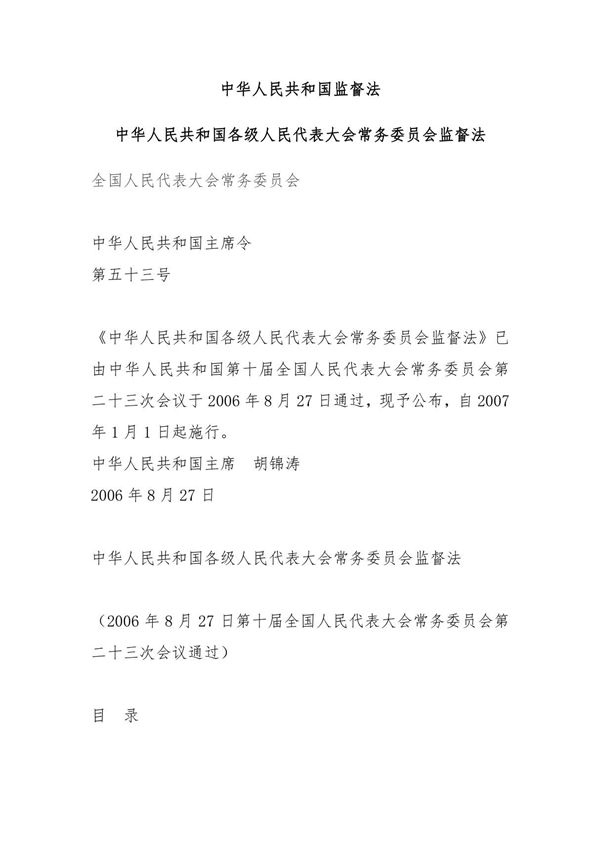 中华人民共和国监督法

中华人民共和国各级人民代表大会常务委员会监督法

全国人民代表大会常务委员会

中华人民共和国主席令
第五十三号

《中华人民共和国各级人民代表大会常务委员会监督法》已由中华人民共和国第十届全国人民代表大会常务委员会第二十三次会议于 2006 年 8 月 27 日通过，现予公布，自 2007 年 1 月 1 日起施行。
中华人民共和国主席　胡锦涛
2006 年 8 月 27 日

中华人民共和国各级人民代表大会常务委员会监督法

（2006 年 8 月 27 日第十届全国人民代表大会常务委员会第二十三次会议通过）

目　录